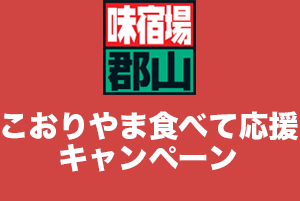 味宿場
郡山

こおりやま食べて応援
キャンペーン